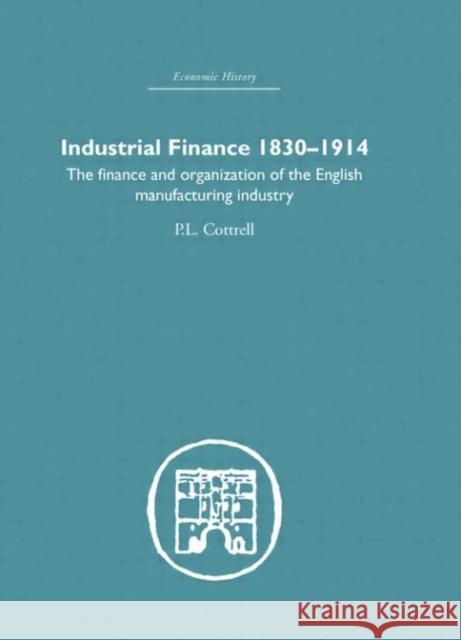 Economic History

Industrial Finance 1830–1914

The finance and organization of the English manufacturing industry

P.L. Cottrell